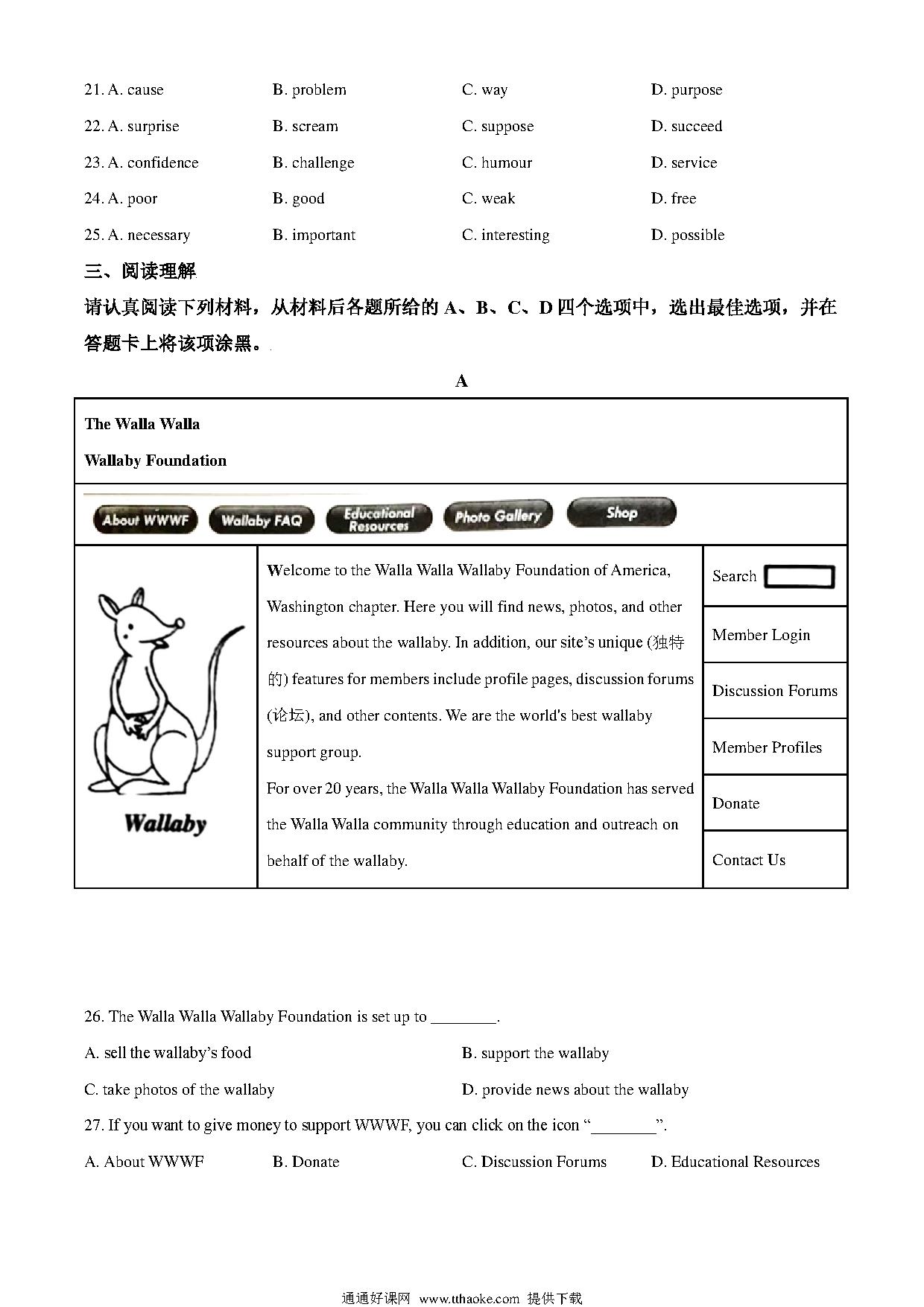 21. A. cause B. problem C. way D. purpose

22. A. surprise B. scream C. suppose D. succeed

23. A. confidence B. challenge C. humour D. service

24. A. poor B. good C. weak D. free

25. A. necessary B. important C. interesting D. possible

三、阅读理解

请认真阅读下列材料，从材料后各题所给的 A、B、C、D 四个选项中，选出最佳选项，并在答题卡上将该项涂黑。

A

The Walla Walla

Wallaby Foundation

About WWWF Wallaby FAQ Educational Resources Photo Gallery Shop

Wallaby

Welcome to the Walla Walla Wallaby Foundation of America, Washington chapter. Here you will find news, photos, and other resources about the wallaby. In addition, our site's unique (独特的) features for members include profile pages, discussion forums (论坛), and other contents. We are the world's best wallaby support group.

For over 20 years, the Walla Walla Wallaby Foundation has served the Walla Walla community through education and outreach on behalf of the wallaby.

Search

Member Login

Discussion Forums

Member Profiles

Donate

Contact Us

26. The Walla Walla Wallaby Foundation is set up to ________.

A. sell the wallaby's food B. support the wallaby

C. take photos of the wallaby D. provide news about the wallaby

27. If you want to give money to support WWWF, you can click on the icon "________".

A. About WWWF B. Donate C. Discussion Forums D. Educational Resources

通通好课网 www.tthaoke.com 提供下载